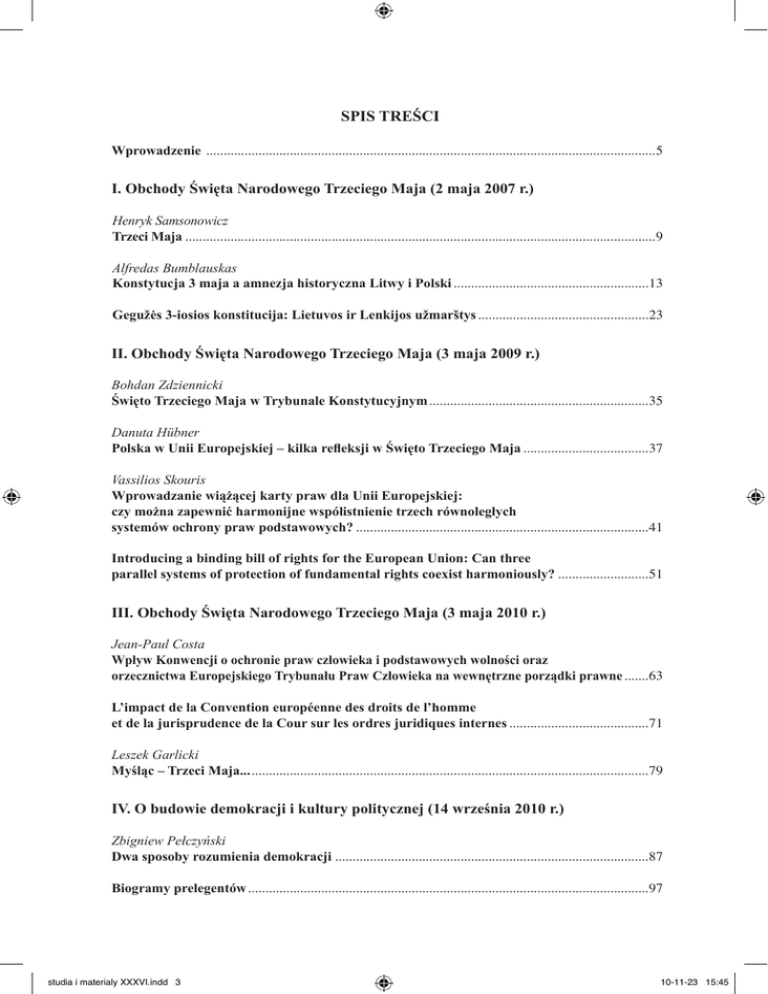 SPIS TREŚCI

Wprowadzenie ..........5

I. Obchody Święta Narodowego Trzeciego Maja (2 maja 2007 r.)

Henryk Samsonowicz
Trzeci Maja ..........9

Alfredas Bumblauskas
Konstytucja 3 maja a amnezja historyczna Litwy i Polski ..........13

Gegužės 3-iosios konstitucija: Lietuvos ir Lenkijos užmarštys ..........23

II. Obchody Święta Narodowego Trzeciego Maja (3 maja 2009 r.)

Bohdan Zdziennicki
Święto Trzeciego Maja w Trybunale Konstytucyjnym ..........35

Danuta Hübner
Polska w Unii Europejskiej – kilka refleksji w Święto Trzeciego Maja ..........37

Vassilios Skouris
Wprowadzanie wiążącej karty praw dla Unii Europejskiej: czy można zapewnić harmonijne współistnienie trzech równoległych systemów ochrony praw podstawowych? ..........41

Introducing a binding bill of rights for the European Union: Can three parallel systems of protection of fundamental rights coexist harmoniously? ..........51

III. Obchody Święta Narodowego Trzeciego Maja (3 maja 2010 r.)

Jean-Paul Costa
Wpływ Konwencji o ochronie praw człowieka i podstawowych wolności oraz orzecznictwa Europejskiego Trybunału Praw Człowieka na wewnętrzne porządki prawne ..........63

L'impact de la Convention européenne des droits de l'homme et de la jurisprudence de la Cour sur les ordres juridiques internes ..........71

Leszek Garlicki
Myśląc – Trzeci Maja... ..........79

IV. O budowie demokracji i kultury politycznej (14 września 2010 r.)

Zbigniew Pełczyński
Dwa sposoby rozumienia demokracji ..........87

Biogramy prelegentów ..........97

studia i materialy XXXVI.indd 3

10-11-23 15:45